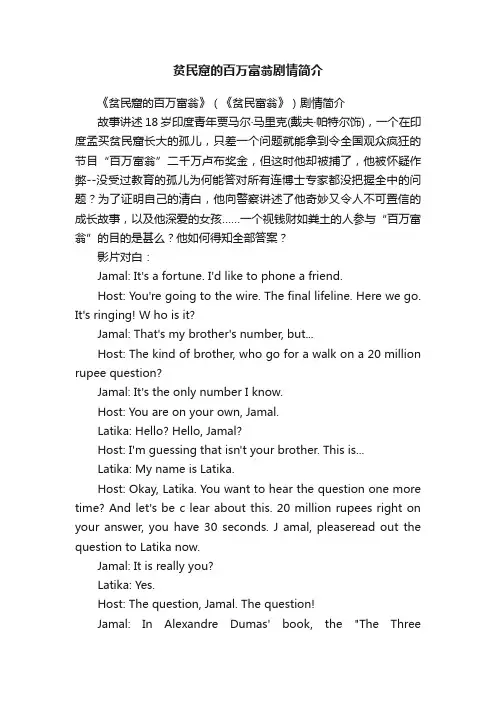 贫民窟的百万富翁剧情简介

《贫民窟的百万富翁》（《贫民富翁》）剧情简介

故事讲述18岁印度青年贾马尔·马里克(戴夫·帕特尔饰)，一个在印度孟买贫民窟长大的孤儿，只差一个问题就能拿到令全国观众疯狂的节目“百万富翁”二千万卢布奖金，但这时他却被捕了，他被怀疑作弊--没受过教育的孤儿为何能答对所有连博士专家都没把握全中的问题？为了证明自己的清白，他向警察讲述了他奇妙又令人不可置信的成长故事，以及他深爱的女孩……一个视钱财如粪土的人参与“百万富翁”的目的是甚么？他如何得知全部答案？

影片对白：

Jamal: It's a fortune. I'd like to phone a friend.

Host: You're going to the wire. The final lifeline. Here we go. It's ringing! W ho is it?

Jamal: That's my brother's number, but...

Host: The kind of brother, who go for a walk on a 20 million rupee question?

Jamal: It's the only number I know.

Host: You are on your own, Jamal.

Latika: Hello? Hello, Jamal?

Host: I'm guessing that isn't your brother. This is...

Latika: My name is Latika.

Host: Okay, Latika. You want to hear the question one more time? And let's be c lear about this. 20 million rupees right on your answer, you have 30 seconds. J amal, pleaseread out the question to Latika now.

Jamal: It is really you?

Latika: Yes.

Host: The question, Jamal. The question!

Jamal: In Alexandre Dumas' book, the "The Three